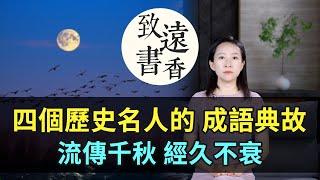 致遠書香

四個歷史名人的 成語典故
流傳千秋 經久不衰